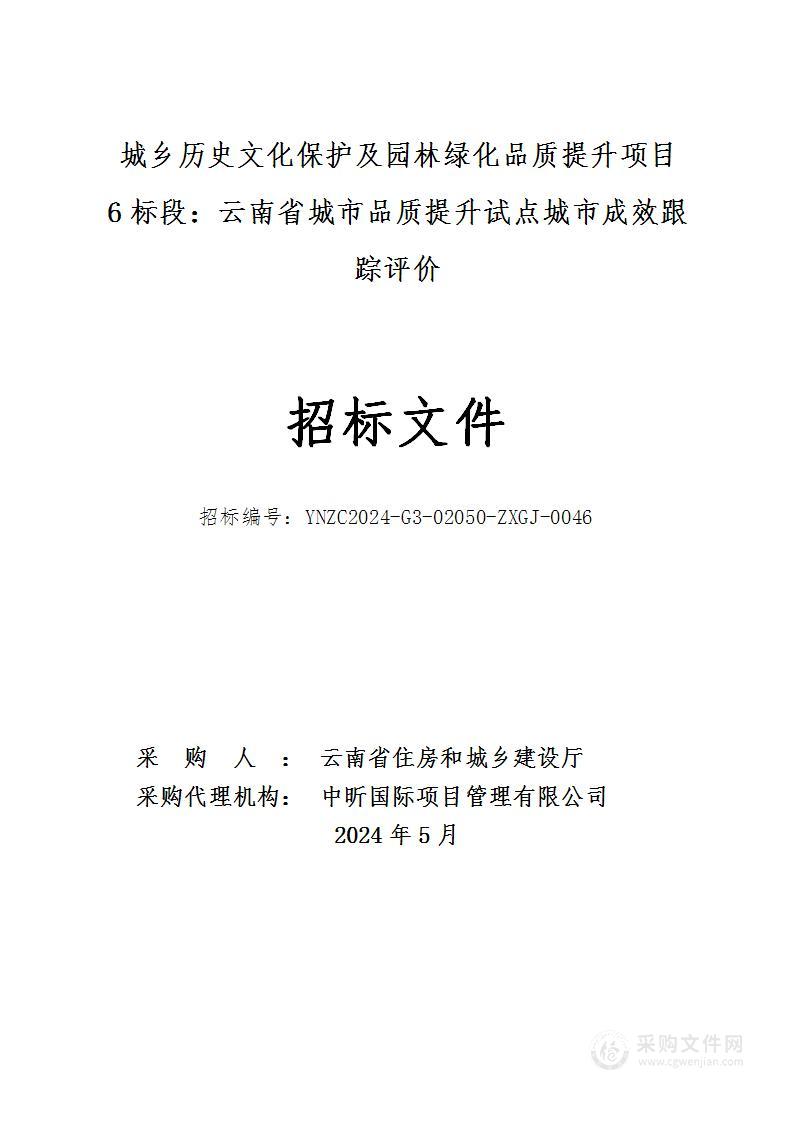 城乡历史文化保护及园林绿化品质提升项目6标段：云南省城市品质提升试点城市成效跟踪评价

招标文件

招标编号：YNZC2024-G3-02050-ZXGJ-0046

采 购 人 ： 云南省住房和城乡建设厅
采购代理机构： 中昕国际项目管理有限公司
2024年5月

采购文件网
www.cgwenjian.com